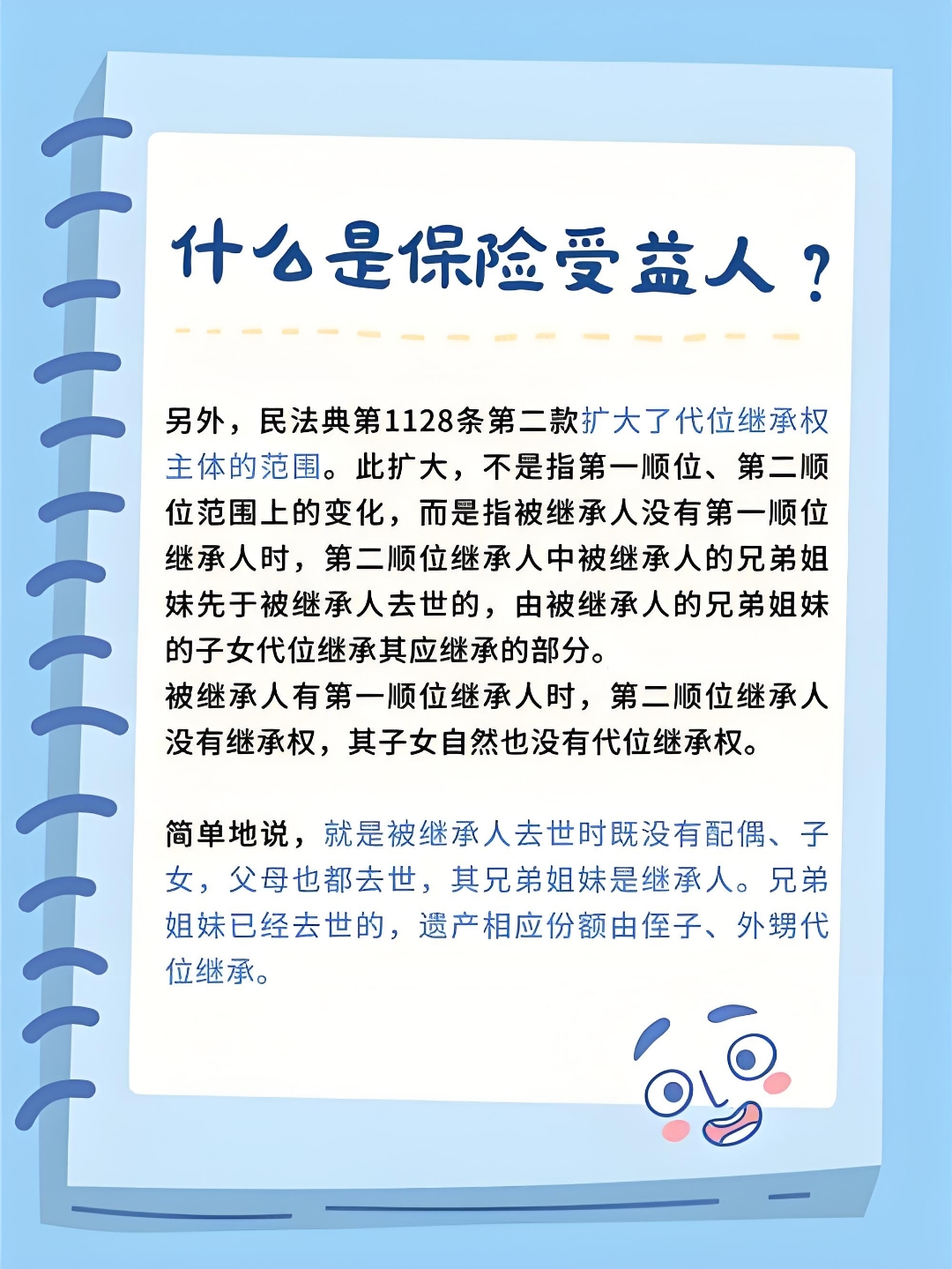 什么是保险受益人？

另外，民法典第1128条第二款扩大了代位继承权主体的范围。此扩大，不是指第一顺位、第二顺位范围上的变化，而是指被继承人没有第一顺位继承人时，第二顺位继承人中被继承人的兄弟姐妹先于被继承人去世的，由被继承人的兄弟姐妹的子女代位继承其应继承的部分。
被继承人有第一顺位继承人时，第二顺位继承人没有继承权，其子女自然也没有代位继承权。

简单地说，就是被继承人去世时既没有配偶、子女，父母也都去世，其兄弟姐妹是继承人。兄弟姐妹已经去世的，遗产相应份额由侄子、外甥代位继承。